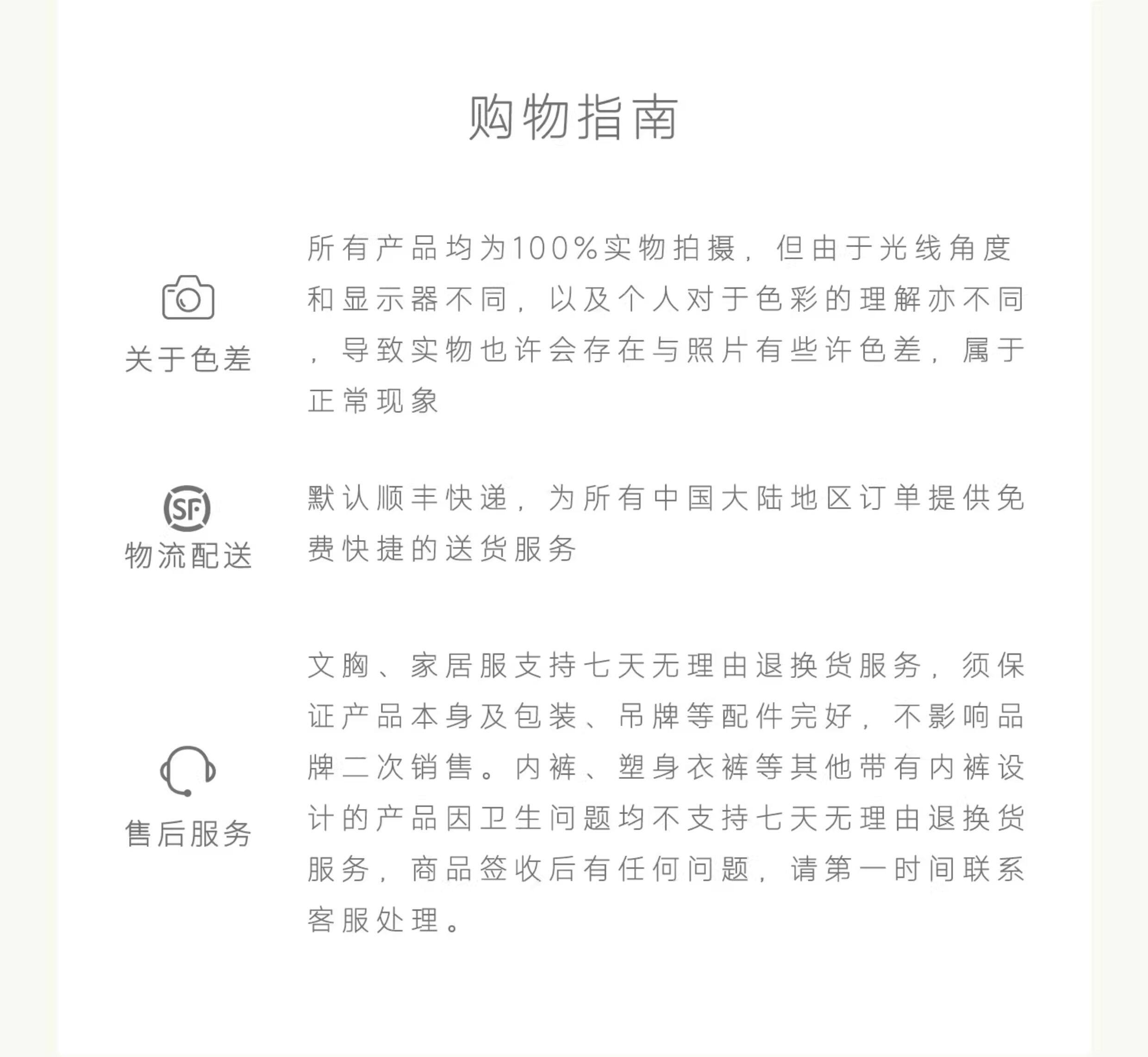 购物指南

关于色差

所有产品均为100%实物拍摄，但由于光线角度和显示器不同，以及个人对于色彩的理解亦不同，导致实物也许会存在与照片有些许色差，属于正常现象

SF

物流配送

默认顺丰快递，为所有中国大陆地区订单提供免费快捷的送货服务

售后服务

文胸、家居服支持七天无理由退换货服务，须保证产品本身及包装、吊牌等配件完好，不影响品牌二次销售。内裤、塑身衣裤等其他带有内裤设计的产品因卫生问题均不支持七天无理由退换货服务，商品签收后有任何问题，请第一时间联系客服处理。